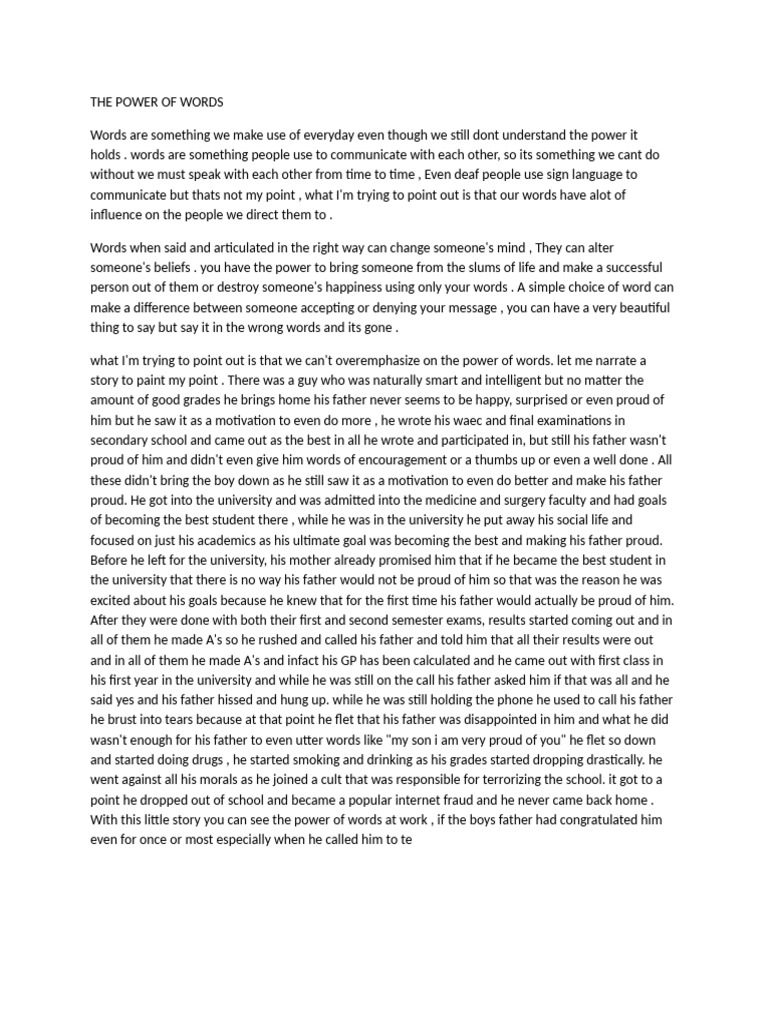 THE POWER OF WORDS

Words are something we make use of everyday even though we still dont understand the power it holds . words are something people use to communicate with each other, so its something we cant do without we must speak with each other from time to time , Even deaf people use sign language to communicate but thats not my point , what I'm trying to point out is that our words have alot of influence on the people we direct them to .

Words when said and articulated in the right way can change someone's mind , They can alter someone's beliefs . you have the power to bring someone from the slums of life and make a successful person out of them or destroy someone's happiness using only your words . A simple choice of word can make a difference between someone accepting or denying your message , you can have a very beautiful thing to say but say it in the wrong words and its gone .

what I'm trying to point out is that we can't overemphasize on the power of words. let me narrate a story to paint my point . There was a guy who was naturally smart and intelligent but no matter the amount of good grades he brings home his father never seems to be happy, surprised or even proud of him but he saw it as a motivation to even do more , he wrote his waec and final examinations in secondary school and came out as the best in all he wrote and participated in, but still his father wasn't proud of him and didn't even give him words of encouragement or a thumbs up or even a well done . All these didn't bring the boy down as he still saw it as a motivation to even do better and make his father proud. He got into the university and was admitted into the medicine and surgery faculty and had goals of becoming the best student there , while he was in the university he put away his social life and focused on just his academics as his ultimate goal was becoming the best and making his father proud. Before he left for the university, his mother already promised him that if he became the best student in the university that there is no way his father would not be proud of him so that was the reason he was excited about his goals because he knew that for the first time his father would actually be proud of him. After they were done with both their first and second semester exams, results started coming out and in all of them he made A's so he rushed and called his father and told him that all their results were out and in all of them he made A's and infact his GP has been calculated and he came out with first class in his first year in the university and while he was still on the call his father asked him if that was all and he said yes and his father hissed and hung up. while he was still holding the phone he used to call his father he brust into tears because at that point he flet that his father was disappointed in him and what he did wasn't enough for his father to even utter words like "my son i am very proud of you" he flet so down and started doing drugs , he started smoking and drinking as his grades started dropping drastically. he went against all his morals as he joined a cult that was responsible for terrorizing the school. it got to a point he dropped out of school and became a popular internet fraud and he never came back home . With this little story you can see the power of words at work , if the boys father had congratulated him even for once or most especially when he called him to te